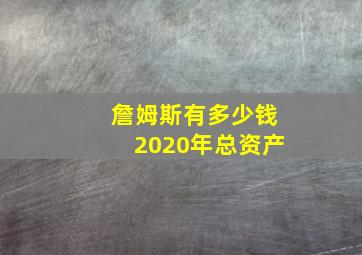 詹姆斯有多少钱
2020年总资产